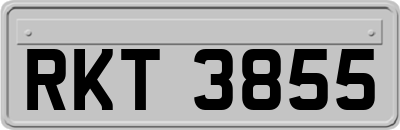 RKT 3855